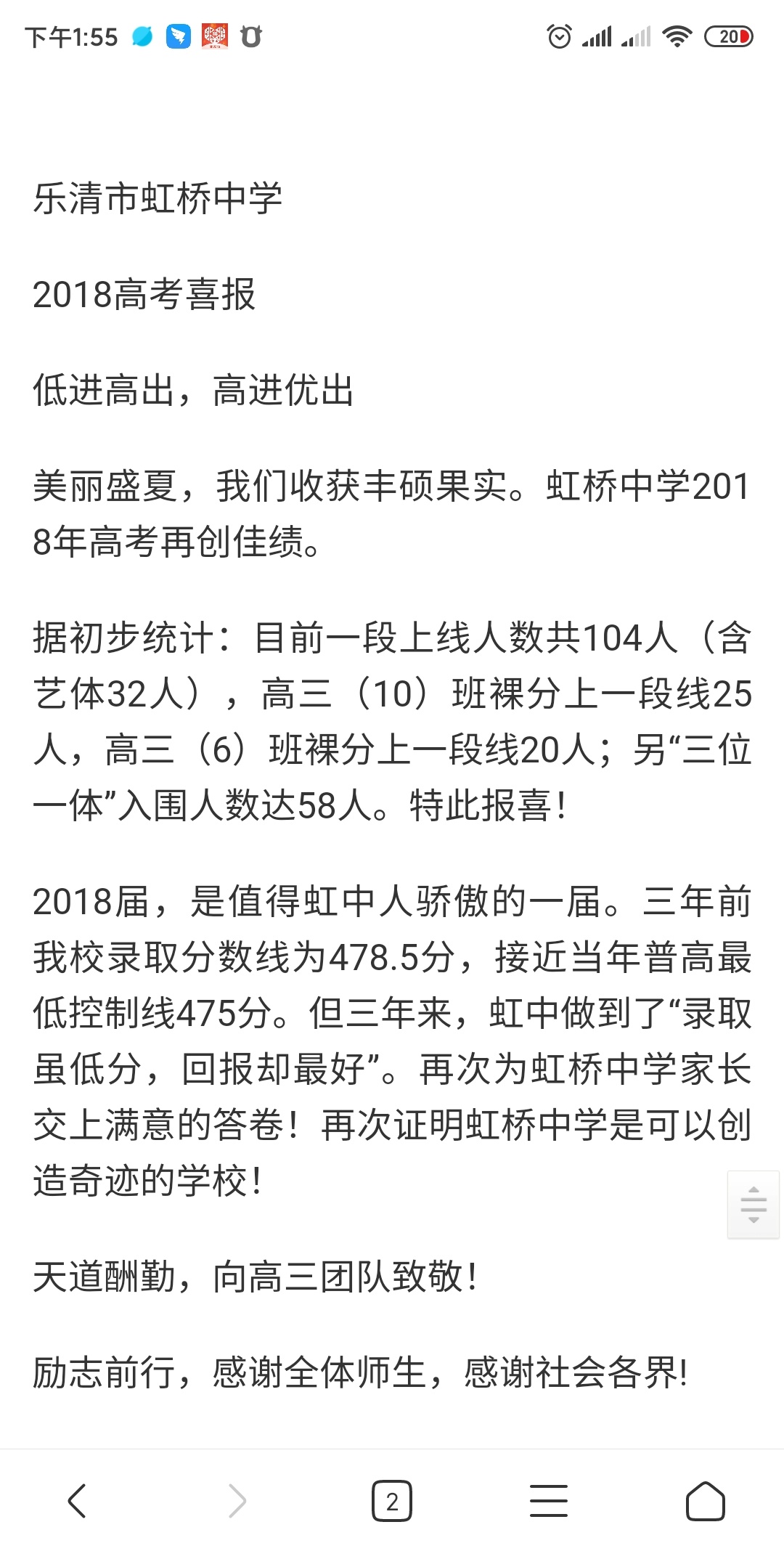 下午1:55

20

乐清市虹桥中学

2018高考喜报

低进高出，高进优出

美丽盛夏，我们收获丰硕果实。虹桥中学2018年高考再创佳绩。

据初步统计：目前一段上线人数共104人（含艺体32人），高三（10）班裸分上一段线25人，高三（6）班裸分上一段线20人；另“三位一体”入围人数达58人。特此报喜！

2018届，是值得虹中人骄傲的一届。三年前我校录取分数线为478.5分，接近当年普高最低控制线475分。但三年来，虹中做到了“录取虽低分，回报却最好”。再次为虹桥中学家长交上满意的答卷！再次证明虹桥中学是可以创造奇迹的学校！

天道酬勤，向高三团队致敬！

励志前行，感谢全体师生，感谢社会各界!

2